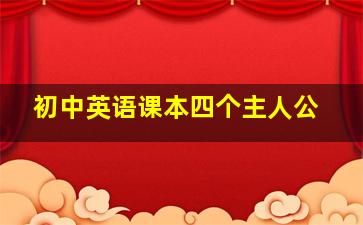 初中英语课本四个主人公